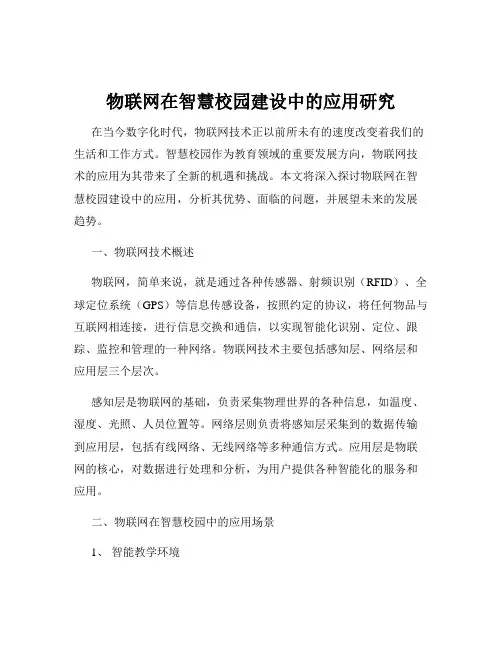 物联网在智慧校园建设中的应用研究

在当今数字化时代，物联网技术正以前所未有的速度改变着我们的生活和工作方式。智慧校园作为教育领域的重要发展方向，物联网技术的应用为其带来了全新的机遇和挑战。本文将深入探讨物联网在智慧校园建设中的应用，分析其优势、面临的问题，并展望未来的发展趋势。

一、物联网技术概述

物联网，简单来说，就是通过各种传感器、射频识别（RFID）、全球定位系统（GPS）等信息传感设备，按照约定的协议，将任何物品与互联网相连接，进行信息交换和通信，以实现智能化识别、定位、跟踪、监控和管理的一种网络。物联网技术主要包括感知层、网络层和应用层三个层次。

感知层是物联网的基础，负责采集物理世界的各种信息，如温度、湿度、光照、人员位置等。网络层则负责将感知层采集到的数据传输到应用层，包括有线网络、无线网络等多种通信方式。应用层是物联网的核心，对数据进行处理和分析，为用户提供各种智能化的服务和应用。

二、物联网在智慧校园中的应用场景

1、智能教学环境